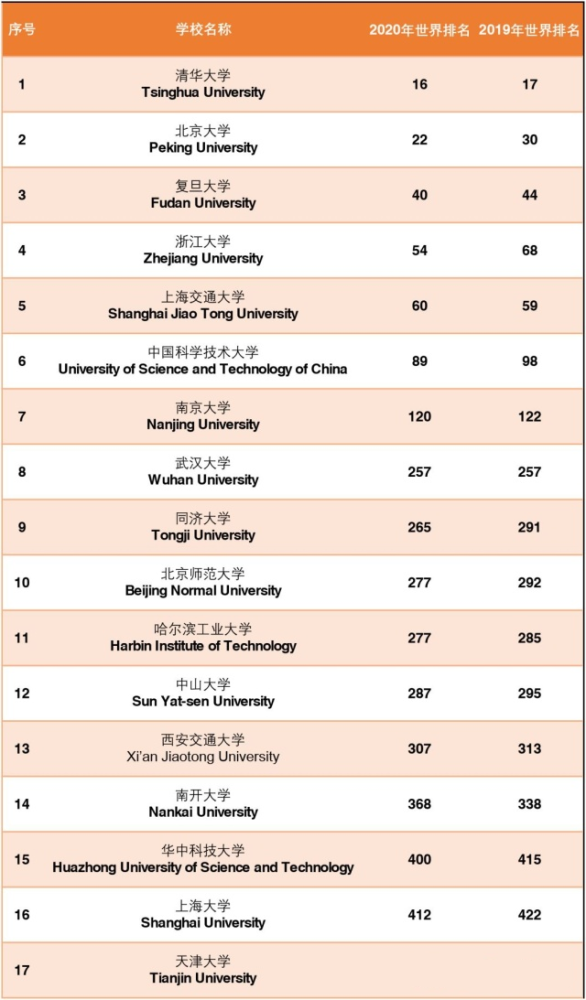 | 序号 | 学校名称 | 2020年世界排名 | 2019年世界排名 |
|---|---|---|---|
| 1 | 清华大学 Tsinghua University | 16 | 17 |
| 2 | 北京大学 Peking University | 22 | 30 |
| 3 | 复旦大学 Fudan University | 40 | 44 |
| 4 | 浙江大学 Zhejiang University | 54 | 68 |
| 5 | 上海交通大学 Shanghai Jiao Tong University | 60 | 59 |
| 6 | 中国科学技术大学 University of Science and Technology of China | 89 | 98 |
| 7 | 南京大学 Nanjing University | 120 | 122 |
| 8 | 武汉大学 Wuhan University | 257 | 257 |
| 9 | 同济大学 Tongji University | 265 | 291 |
| 10 | 北京师范大学 Beijing Normal University | 277 | 292 |
| 11 | 哈尔滨工业大学 Harbin Institute of Technology | 277 | 285 |
| 12 | 中山大学 Sun Yat-sen University | 287 | 295 |
| 13 | 西安交通大学 Xi'an Jiaotong University | 307 | 313 |
| 14 | 南开大学 Nankai University | 368 | 338 |
| 15 | 华中科技大学 Huazhong University of Science and Technology | 400 | 415 |
| 16 | 上海大学 Shanghai University | 412 | 422 |
| 17 | 天津大学 Tianjin University | | |